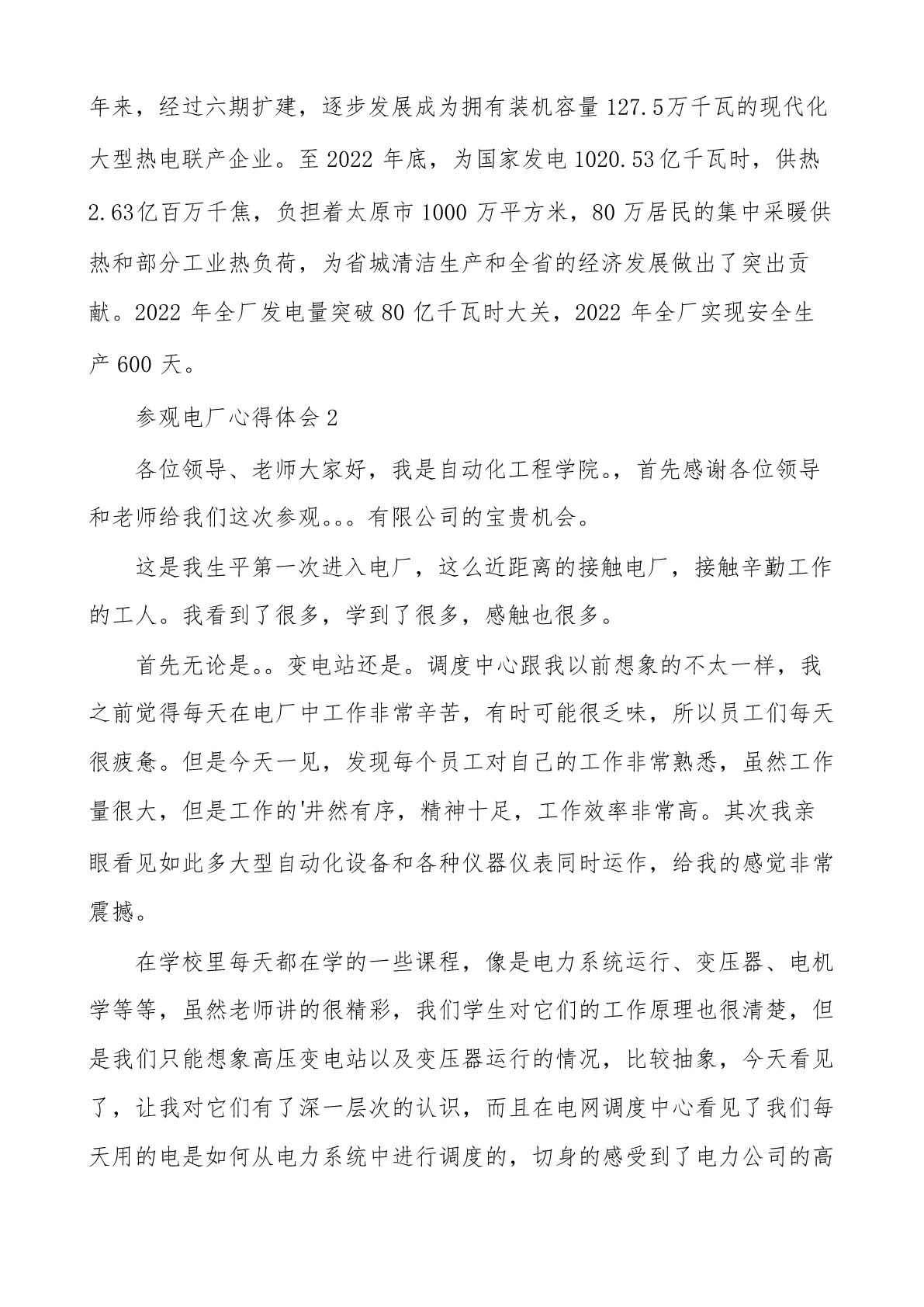 年来，经过六期扩建，逐步发展成为拥有装机容量 127.5万千瓦的现代化大型热电联产企业。至 2022 年底，为国家发电 1020.53亿千瓦时，供热 2.63亿百万千焦，负担着太原市 1000 万平方米，80 万居民的集中采暖供热和部分工业热负荷，为省城清洁生产和全省的经济发展做出了突出贡献。2022 年全厂发电量突破 80 亿千瓦时大关，2022 年全厂实现安全生产 600 天。

参观电厂心得体会 2

各位领导、老师大家好，我是自动化工程学院。，首先感谢各位领导和老师给我们这次参观。。。有限公司的宝贵机会。

这是我生平第一次进入电厂，这么近距离的接触电厂，接触辛勤工作的工人。我看到了很多，学到了很多，感触也很多。

首先无论是。。变电站还是。调度中心跟我以前想象的不太一样，我之前觉得每天在电厂中工作非常辛苦，有时可能很乏味，所以员工们每天很疲惫。但是今天一见，发现每个员工对自己的工作非常熟悉，虽然工作量很大，但是工作的'井然有序，精神十足，工作效率非常高。其次我亲眼看见如此多大型自动化设备和各种仪器仪表同时运作，给我的感觉非常震撼。

在学校里每天都在学的一些课程，像是电力系统运行、变压器、电机学等等，虽然老师讲的很精彩，我们学生对它们的工作原理也很清楚，但是我们只能想象高压变电站以及变压器运行的情况，比较抽象，今天看见了，让我对它们有了深一层次的认识，而且在电网调度中心看见了我们每天用的电是如何从电力系统中进行调度的，切身的感受到了电力公司的高